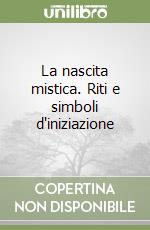 unilibro

La nascita mistica. Riti e simboli d'iniziazione

COPERTINA NON DISPONIBILE